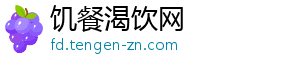 饥餐渴饮网
fd.tengen-zn.com